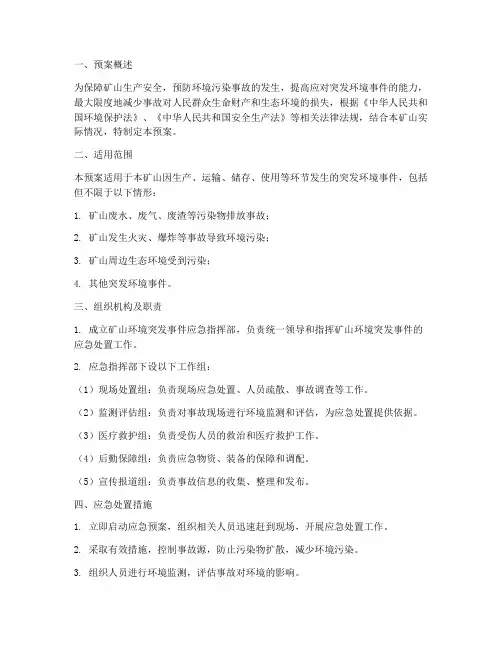 一、预案概述

为保障矿山生产安全，预防环境污染事故的发生，提高应对突发环境事件的能力，最大限度地减少事故对人民群众生命财产和生态环境的损失，根据《中华人民共和国环境保护法》、《中华人民共和国安全生产法》等相关法律法规，结合本矿山实际情况，特制定本预案。

二、适用范围

本预案适用于本矿山因生产、运输、储存、使用等环节发生的突发环境事件，包括但不限于以下情形：

1. 矿山废水、废气、废渣等污染物排放事故；

2. 矿山发生火灾、爆炸等事故导致环境污染；

3. 矿山周边生态环境受到污染；

4. 其他突发环境事件。

三、组织机构及职责

1. 成立矿山环境突发事件应急指挥部，负责统一领导和指挥矿山环境突发事件的应急处置工作。

2. 应急指挥部下设以下工作组：

（1）现场处置组：负责现场应急处置、人员疏散、事故调查等工作。

（2）监测评估组：负责对事故现场进行环境监测和评估，为应急处置提供依据。

（3）医疗救护组：负责受伤人员的救治和医疗救护工作。

（4）后勤保障组：负责应急物资、装备的保障和调配。

（5）宣传报道组：负责事故信息的收集、整理和发布。

四、应急处置措施

1. 立即启动应急预案，组织相关人员迅速赶到现场，开展应急处置工作。

2. 采取有效措施，控制事故源，防止污染物扩散，减少环境污染。

3. 组织人员进行环境监测，评估事故对环境的影响。